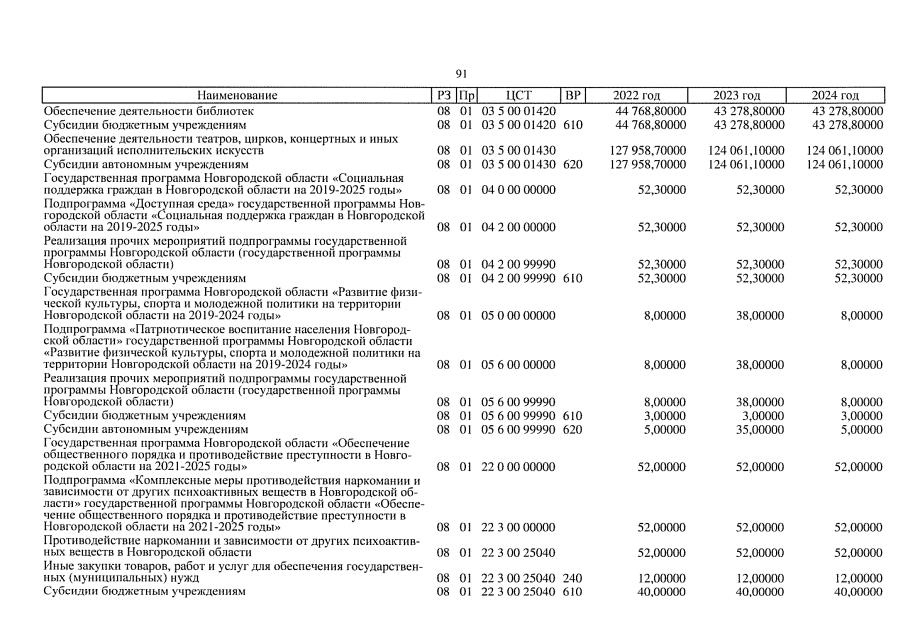 91

| Наименование | РЗ | Пр | ЦСТ | ВР | 2022 год | 2023 год | 2024 год |
|---|---|---|---|---|---|---|---|
| Обеспечение деятельности библиотек | 08 | 01 | 03 5 00 01420 | | 44 768,80000 | 43 278,80000 | 43 278,80000 |
| Субсидии бюджетным учреждениям | 08 | 01 | 03 5 00 01420 | 610 | 44 768,80000 | 43 278,80000 | 43 278,80000 |
| Обеспечение деятельности театров, цирков, концертных и иных организаций исполнительских искусств | 08 | 01 | 03 5 00 01430 | | 127 958,70000 | 124 061,10000 | 124 061,10000 |
| Субсидии автономным учреждениям | 08 | 01 | 03 5 00 01430 | 620 | 127 958,70000 | 124 061,10000 | 124 061,10000 |
| Государственная программа Новгородской области «Социальная поддержка граждан в Новгородской области на 2019-2025 годы» | 08 | 01 | 04 0 00 00000 | | 52,30000 | 52,30000 | 52,30000 |
| Подпрограмма «Доступная среда» государственной программы Новгородской области «Социальная поддержка граждан в Новгородской области на 2019-2025 годы» | 08 | 01 | 04 2 00 00000 | | 52,30000 | 52,30000 | 52,30000 |
| Реализация прочих мероприятий подпрограммы государственной программы Новгородской области (государственной программы Новгородской области) | 08 | 01 | 04 2 00 99990 | | 52,30000 | 52,30000 | 52,30000 |
| Субсидии бюджетным учреждениям | 08 | 01 | 04 2 00 99990 | 610 | 52,30000 | 52,30000 | 52,30000 |
| Государственная программа Новгородской области «Развитие физической культуры, спорта и молодежной политики на территории Новгородской области на 2019-2024 годы» | 08 | 01 | 05 0 00 00000 | | 8,00000 | 38,00000 | 8,00000 |
| Подпрограмма «Патриотическое воспитание населения Новгородской области» государственной программы Новгородской области «Развитие физической культуры, спорта и молодежной политики на территории Новгородской области на 2019-2024 годы» | 08 | 01 | 05 6 00 00000 | | 8,00000 | 38,00000 | 8,00000 |
| Реализация прочих мероприятий подпрограммы государственной программы Новгородской области (государственной программы Новгородской области) | 08 | 01 | 05 6 00 99990 | | 8,00000 | 38,00000 | 8,00000 |
| Субсидии бюджетным учреждениям | 08 | 01 | 05 6 00 99990 | 610 | 3,00000 | 3,00000 | 3,00000 |
| Субсидии автономным учреждениям | 08 | 01 | 05 6 00 99990 | 620 | 5,00000 | 35,00000 | 5,00000 |
| Государственная программа Новгородской области «Обеспечение общественного порядка и противодействие преступности в Новгородской области на 2021-2025 годы» | 08 | 01 | 22 0 00 00000 | | 52,00000 | 52,00000 | 52,00000 |
| Подпрограмма «Комплексные меры противодействия наркомании и зависимости от других психоактивных веществ в Новгородской области» государственной программы Новгородской области «Обеспечение общественного порядка и противодействие преступности в Новгородской области на 2021-2025 годы» | 08 | 01 | 22 3 00 00000 | | 52,00000 | 52,00000 | 52,00000 |
| Противодействие наркомании и зависимости от других психоактивных веществ в Новгородской области | 08 | 01 | 22 3 00 25040 | | 52,00000 | 52,00000 | 52,00000 |
| Иные закупки товаров, работ и услуг для обеспечения государственных (муниципальных) нужд | 08 | 01 | 22 3 00 25040 | 240 | 12,00000 | 12,00000 | 12,00000 |
| Субсидии бюджетным учреждениям | 08 | 01 | 22 3 00 25040 | 610 | 40,00000 | 40,00000 | 40,00000 |